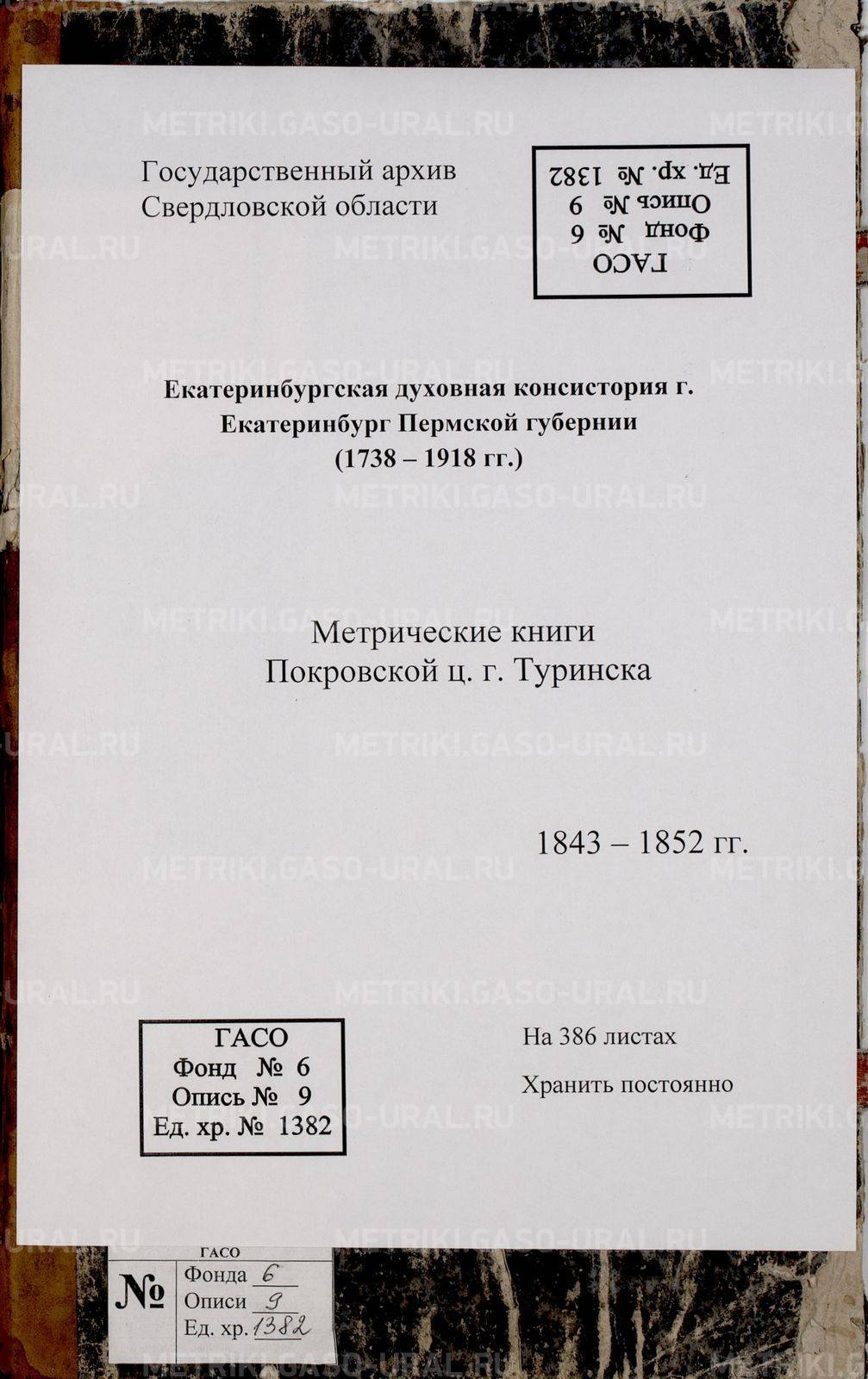 Государственный архив
Свердловской области

ГАСО
Фонд № 6
Опись № 9
Ед. хр. № 1382

Екатеринбургская духовная консистория г. Екатеринбург Пермской губернии
(1738 – 1918 гг.)

Метрические книги
Покровской ц. г. Туринска

1843 – 1852 гг.

ГАСО
Фонд № 6
Опись № 9
Ед. хр. № 1382

На 386 листах

Хранить постоянно

ГАСО
№
Фонда 6
Описи 9
Ед. хр. 1382

METRIKI.GASO-URAL.RU